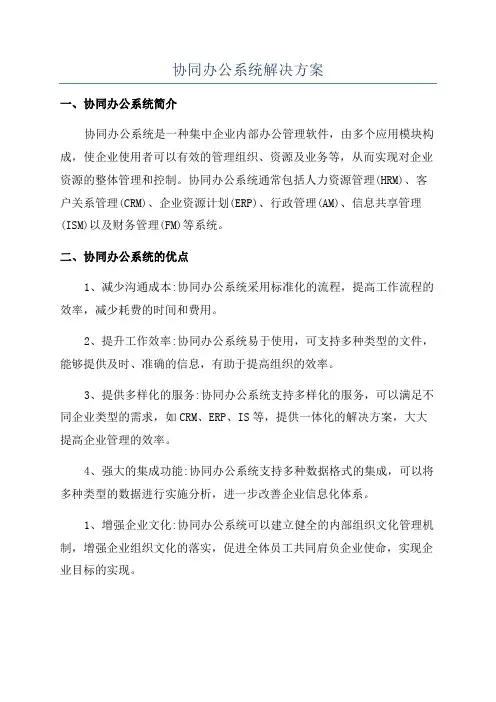 协同办公系统解决方案

一、协同办公系统简介

协同办公系统是一种集中企业内部办公管理软件，由多个应用模块构成，使企业使用者可以有效的管理组织、资源及业务等，从而实现对企业资源的整体管理和控制。协同办公系统通常包括人力资源管理(HRM)、客户关系管理(CRM)、企业资源计划(ERP)、行政管理(AM)、信息共享管理(ISM)以及财务管理(FM)等系统。

二、协同办公系统的优点

1、减少沟通成本:协同办公系统采用标准化的流程，提高工作流程的效率，减少耗费的时间和费用。

2、提升工作效率:协同办公系统易于使用，可支持多种类型的文件，能够提供及时、准确的信息，有助于提高组织的效率。

3、提供多样化的服务:协同办公系统支持多样化的服务，可以满足不同企业类型的需求，如CRM、ERP、IS等，提供一体化的解决方案，大大提高企业管理的效率。

4、强大的集成功能:协同办公系统支持多种数据格式的集成，可以将多种类型的数据进行实施分析，进一步改善企业信息化体系。

1、增强企业文化:协同办公系统可以建立健全的内部组织文化管理机制，增强企业组织文化的落实，促进全体员工共同肩负企业使命，实现企业目标的实现。